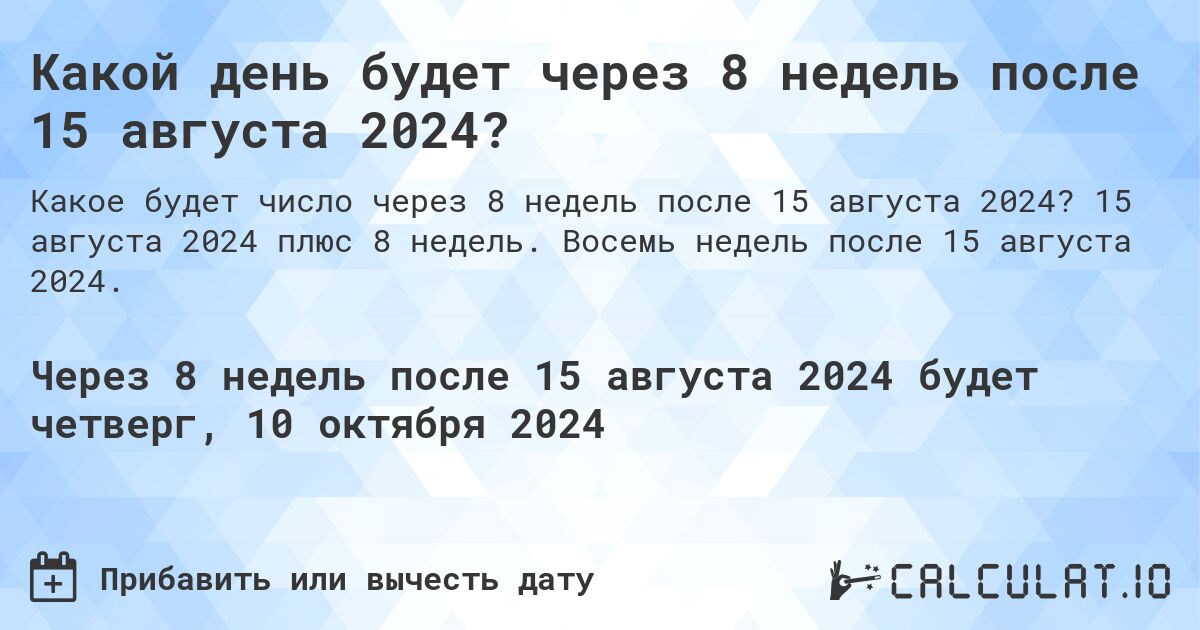 Какой день будет через 8 недель после 15 августа 2024?

Какое будет число через 8 недель после 15 августа 2024? 15 августа 2024 плюс 8 недель. Восемь недель после 15 августа 2024.

Через 8 недель после 15 августа 2024 будет четверг, 10 октября 2024

Прибавить или вычесть дату

CALCULAT.IO